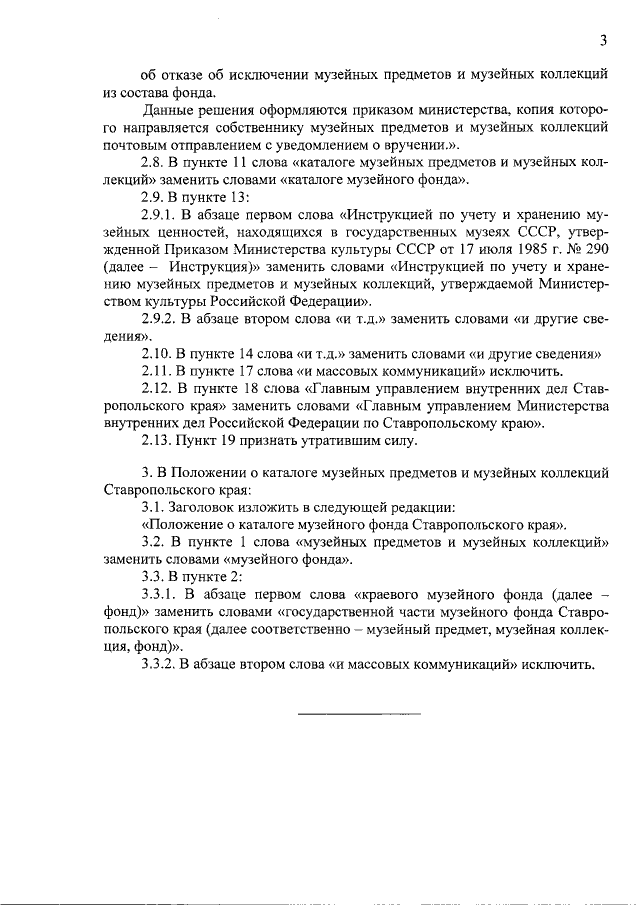 3

об отказе об исключении музейных предметов и музейных коллекций из состава фонда.

Данные решения оформляются приказом министерства, копия которого направляется собственнику музейных предметов и музейных коллекций почтовым отправлением с уведомлением о вручении.».

2.8. В пункте 11 слова «каталоге музейных предметов и музейных коллекций» заменить словами «каталоге музейного фонда».

2.9. В пункте 13:

2.9.1. В абзаце первом слова «Инструкцией по учету и хранению музейных ценностей, находящихся в государственных музеях СССР, утвержденной Приказом Министерства культуры СССР от 17 июля 1985 г. № 290 (далее – Инструкция)» заменить словами «Инструкцией по учету и хранению музейных предметов и музейных коллекций, утверждаемой Министерством культуры Российской Федерации».

2.9.2. В абзаце втором слова «и т.д.» заменить словами «и другие сведения».

2.10. В пункте 14 слова «и т.д.» заменить словами «и другие сведения»

2.11. В пункте 17 слова «и массовых коммуникаций» исключить.

2.12. В пункте 18 слова «Главным управлением внутренних дел Ставропольского края» заменить словами «Главным управлением Министерства внутренних дел Российской Федерации по Ставропольскому краю».

2.13. Пункт 19 признать утратившим силу.

3. В Положении о каталоге музейных предметов и музейных коллекций Ставропольского края:

3.1. Заголовок изложить в следующей редакции:

«Положение о каталоге музейного фонда Ставропольского края».

3.2. В пункте 1 слова «музейных предметов и музейных коллекций» заменить словами «музейного фонда».

3.3. В пункте 2:

3.3.1. В абзаце первом слова «краевого музейного фонда (далее – фонд)» заменить словами «государственной части музейного фонда Ставропольского края (далее соответственно – музейный предмет, музейная коллекция, фонд)».

3.3.2. В абзаце втором слова «и массовых коммуникаций» исключить.